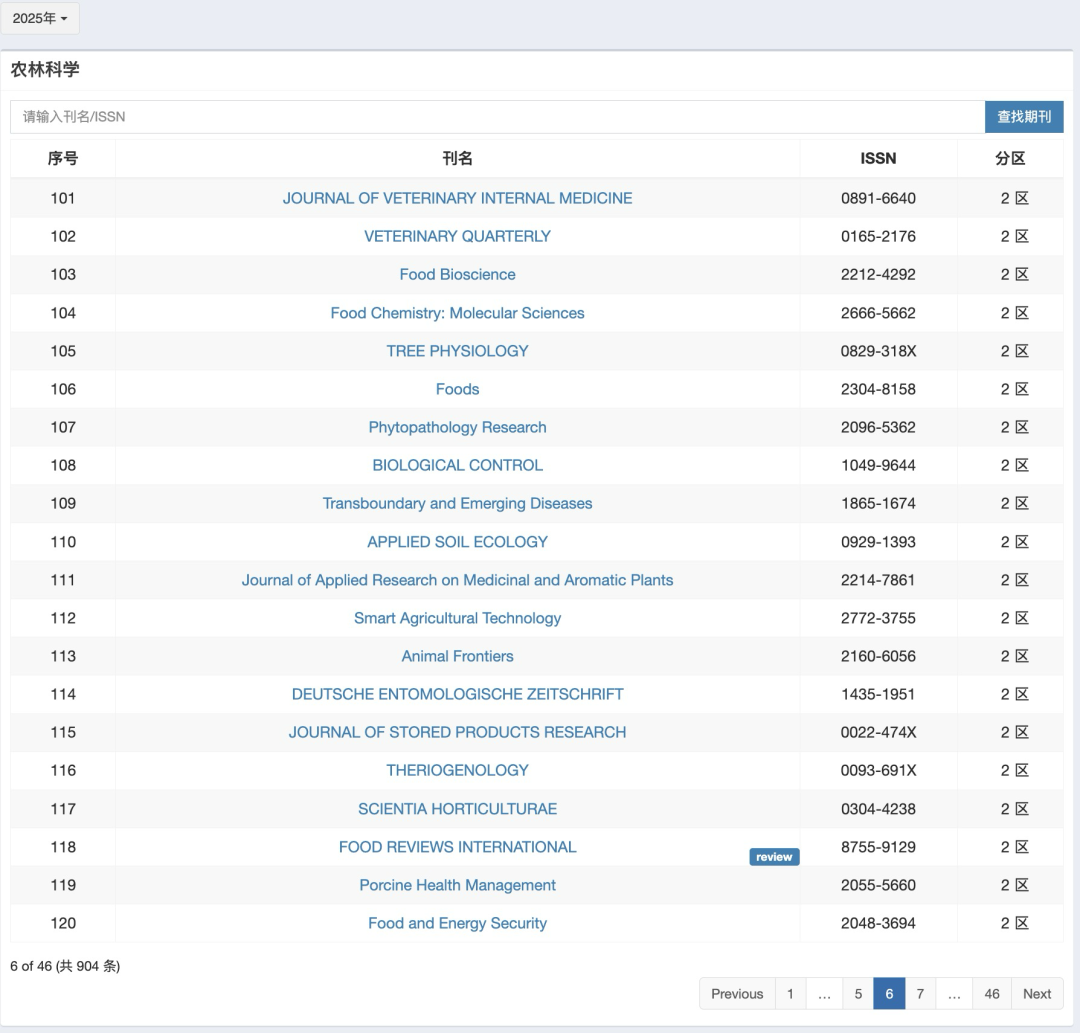 2025年

农林科学

请输入刊名/ISSN

查找期刊

| 序号 | 刊名 | ISSN | 分区 |
|---|---|---|---|
| 101 | JOURNAL OF VETERINARY INTERNAL MEDICINE | 0891-6640 | 2 区 |
| 102 | VETERINARY QUARTERLY | 0165-2176 | 2 区 |
| 103 | Food Bioscience | 2212-4292 | 2 区 |
| 104 | Food Chemistry: Molecular Sciences | 2666-5662 | 2 区 |
| 105 | TREE PHYSIOLOGY | 0829-318X | 2 区 |
| 106 | Foods | 2304-8158 | 2 区 |
| 107 | Phytopathology Research | 2096-5362 | 2 区 |
| 108 | BIOLOGICAL CONTROL | 1049-9644 | 2 区 |
| 109 | Transboundary and Emerging Diseases | 1865-1674 | 2 区 |
| 110 | APPLIED SOIL ECOLOGY | 0929-1393 | 2 区 |
| 111 | Journal of Applied Research on Medicinal and Aromatic Plants | 2214-7861 | 2 区 |
| 112 | Smart Agricultural Technology | 2772-3755 | 2 区 |
| 113 | Animal Frontiers | 2160-6056 | 2 区 |
| 114 | DEUTSCHE ENTOMOLOGISCHE ZEITSCHRIFT | 1435-1951 | 2 区 |
| 115 | JOURNAL OF STORED PRODUCTS RESEARCH | 0022-474X | 2 区 |
| 116 | THERIOGENOLOGY | 0093-691X | 2 区 |
| 117 | SCIENTIA HORTICULTURAE | 0304-4238 | 2 区 |
| 118 | FOOD REVIEWS INTERNATIONAL review | 8755-9129 | 2 区 |
| 119 | Porcine Health Management | 2055-5660 | 2 区 |
| 120 | Food and Energy Security | 2048-3694 | 2 区 |

6 of 46 (共 904 条)

Previous 1 … 5 6 7 … 46 Next